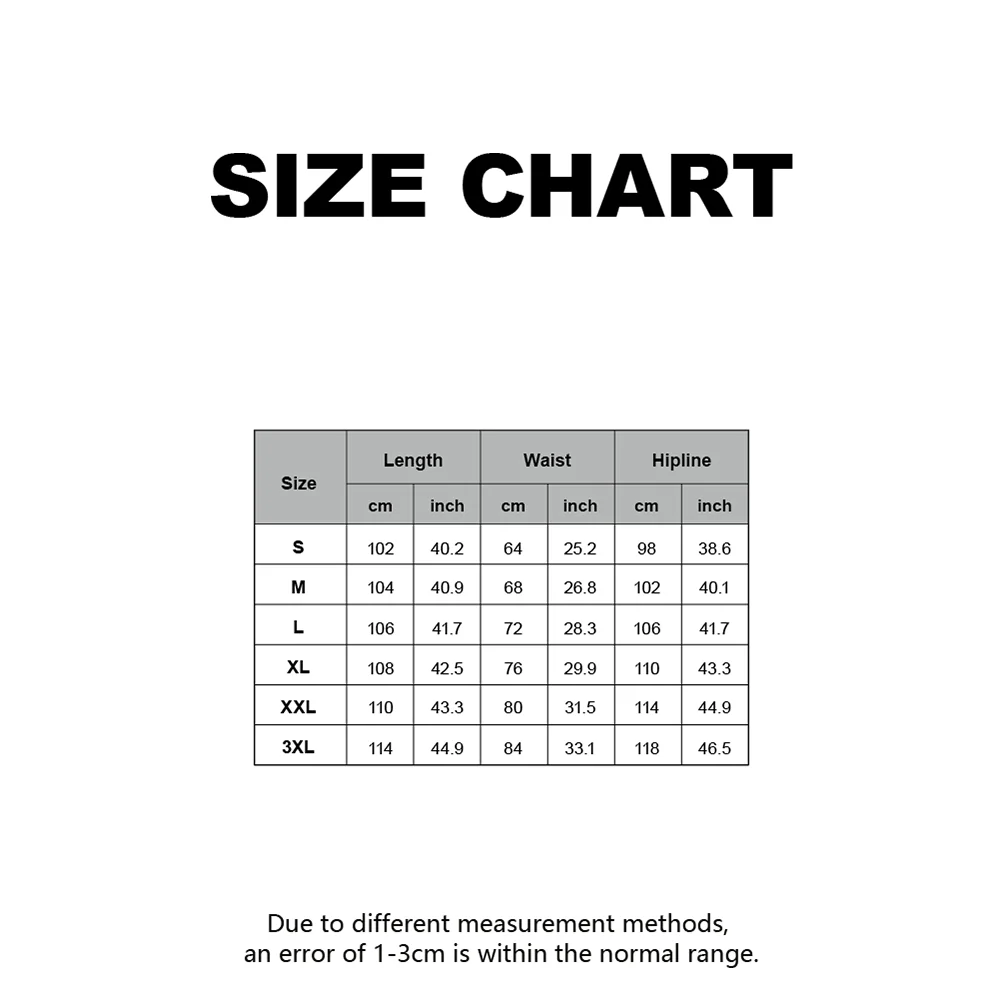 SIZE CHART

| Size | Length cm | Length inch | Waist cm | Waist inch | Hipline cm | Hipline inch |
|---|---|---|---|---|---|---|
| S | 102 | 40.2 | 64 | 25.2 | 98 | 38.6 |
| M | 104 | 40.9 | 68 | 26.8 | 102 | 40.1 |
| L | 106 | 41.7 | 72 | 28.3 | 106 | 41.7 |
| XL | 108 | 42.5 | 76 | 29.9 | 110 | 43.3 |
| XXL | 110 | 43.3 | 80 | 31.5 | 114 | 44.9 |
| 3XL | 114 | 44.9 | 84 | 33.1 | 118 | 46.5 |

Due to different measurement methods, an error of 1-3cm is within the normal range.